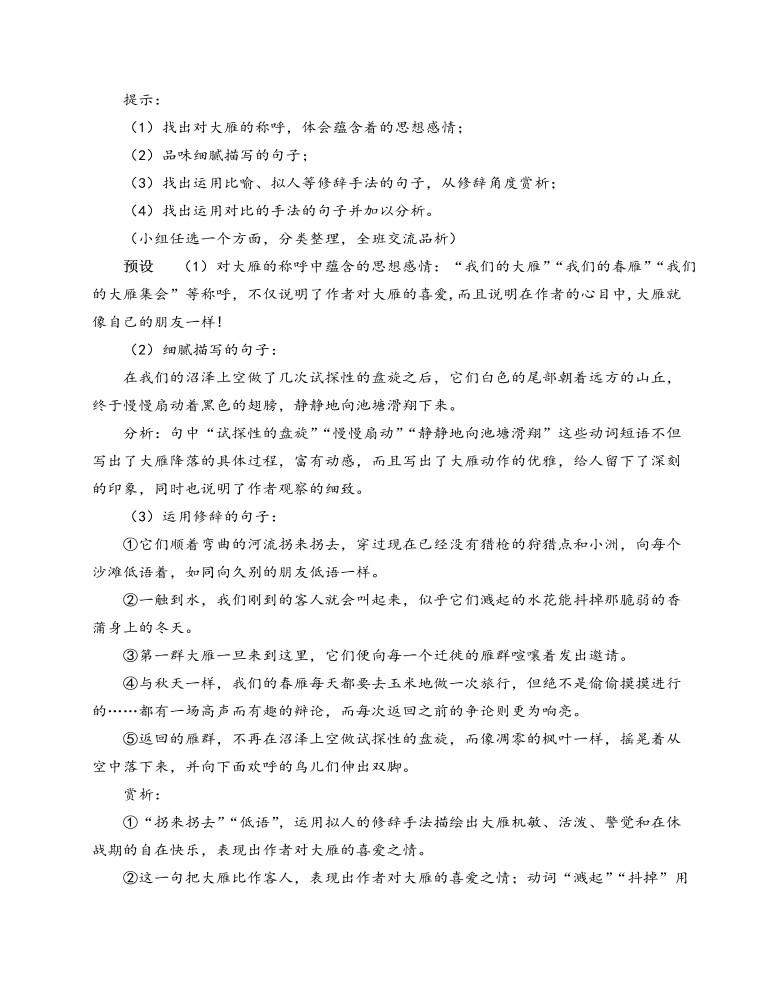 提示：

（1）找出对大雁的称呼，体会蕴含着的思想感情；

（2）品味细腻描写的句子；

（3）找出运用比喻、拟人等修辞手法的句子，从修辞角度赏析；

（4）找出运用对比的手法的句子并加以分析。

（小组任选一个方面，分类整理，全班交流品析）

预设　（1）对大雁的称呼中蕴含的思想感情：“我们的大雁”“我们的春雁”“我们的大雁集会”等称呼，不仅说明了作者对大雁的喜爱，而且说明在作者的心目中，大雁就像自己的朋友一样！

（2）细腻描写的句子：

在我们的沼泽上空做了几次试探性的盘旋之后，它们白色的尾部朝着远方的山丘，终于慢慢扇动着黑色的翅膀，静静地向池塘滑翔下来。

分析：句中“试探性的盘旋”“慢慢扇动”“静静地向池塘滑翔”这些动词短语不但写出了大雁降落的具体过程，富有动感，而且写出了大雁动作的优雅，给人留下了深刻的印象，同时也说明了作者观察的细致。

（3）运用修辞的句子：

①它们顺着弯曲的河流拐来拐去，穿过现在已经没有猎枪的狩猎点和小洲，向每个沙滩低语着，如同向久别的朋友低语一样。

②一触到水，我们刚到的客人就会叫起来，似乎它们溅起的水花能抖掉那脆弱的香蒲身上的冬天。

③第一群大雁一旦来到这里，它们便向每一个迁徙的雁群喧嚷着发出邀请。

④与秋天一样，我们的春雁每天都要去玉米地做一次旅行，但绝不是偷偷摸摸进行的……都有一场高声而有趣的辩论，而每次返回之前的争论则更为响亮。

⑤返回的雁群，不再在沼泽上空做试探性的盘旋，而像凋零的枫叶一样，摇晃着从空中落下来，并向下面欢呼的鸟儿们伸出双脚。

赏析：

①“拐来拐去”“低语”，运用拟人的修辞手法描绘出大雁机敏、活泼、警觉和在休战期的自在快乐，表现出作者对大雁的喜爱之情。

②这一句把大雁比作客人，表现出作者对大雁的喜爱之情；动词“溅起”“抖掉”用